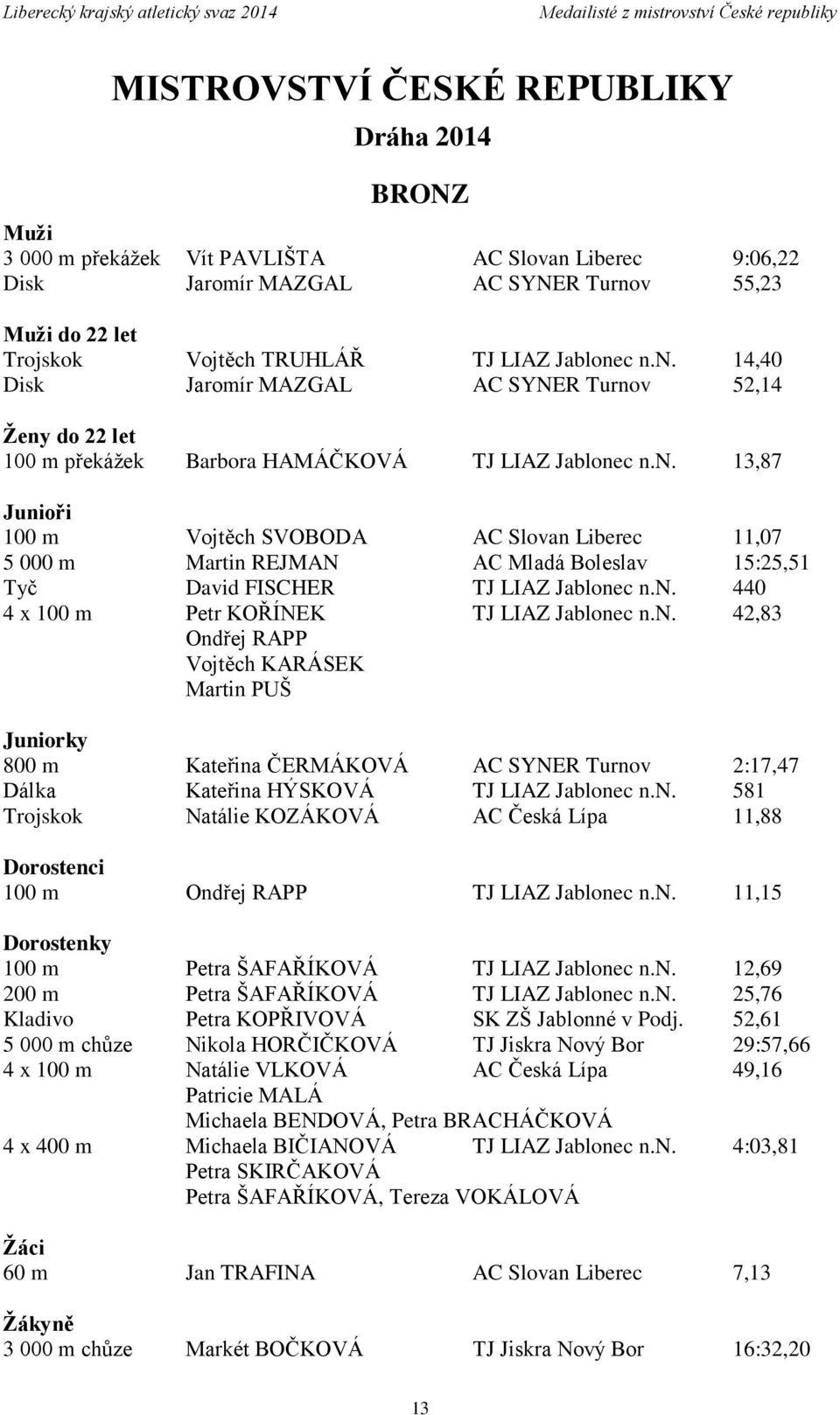 Liberecký krajský atletický svaz 2014 Medailisté z mistrovství České republiky

MISTROVSTVÍ ČESKÉ REPUBLIKY

Dráha 2014

BRONZ

Muži
3 000 m překážek Vít PAVLIŠTA AC Slovan Liberec 9:06,22
Disk Jaromír MAZGAL AC SYNER Turnov 55,23

Muži do 22 let
Trojskok Vojtěch TRUHLÁŘ TJ LIAZ Jablonec n.N. 14,40
Disk Jaromír MAZGAL AC SYNER Turnov 52,14

Ženy do 22 let
100 m překážek Barbora HAMÁČKOVÁ TJ LIAZ Jablonec n.N. 13,87

Junioři
100 m Vojtěch SVOBODA AC Slovan Liberec 11,07
5 000 m Martin REJMAN AC Mladá Boleslav 15:25,51
Tyč David FISCHER TJ LIAZ Jablonec n.N. 440
4 x 100 m Petr KOŘÍNEK TJ LIAZ Jablonec n.N. 42,83
Ondřej RAPP
Vojtěch KARÁSEK
Martin PUŠ

Juniorky
800 m Kateřina ČERMÁKOVÁ AC SYNER Turnov 2:17,47
Dálka Kateřina HÝSKOVÁ TJ LIAZ Jablonec n.N. 581
Trojskok Natálie KOZÁKOVÁ AC Česká Lípa 11,88

Dorostenci
100 m Ondřej RAPP TJ LIAZ Jablonec n.N. 11,15

Dorostenky
100 m Petra ŠAFAŘÍKOVÁ TJ LIAZ Jablonec n.N. 12,69
200 m Petra ŠAFAŘÍKOVÁ TJ LIAZ Jablonec n.N. 25,76
Kladivo Petra KOPŘIVOVÁ SK ZŠ Jablonné v Podj. 52,61
5 000 m chůze Nikola HORČIČKOVÁ TJ Jiskra Nový Bor 29:57,66
4 x 100 m Natálie VLKOVÁ AC Česká Lípa 49,16
Patricie MALÁ
Michaela BENDOVÁ, Petra BRACHÁČKOVÁ
4 x 400 m Michaela BIČIANOVÁ TJ LIAZ Jablonec n.N. 4:03,81
Petra SKIRČAKOVÁ
Petra ŠAFAŘÍKOVÁ, Tereza VOKÁLOVÁ

Žáci
60 m Jan TRAFINA AC Slovan Liberec 7,13

Žákyně
3 000 m chůze Markét BOČKOVÁ TJ Jiskra Nový Bor 16:32,20

13